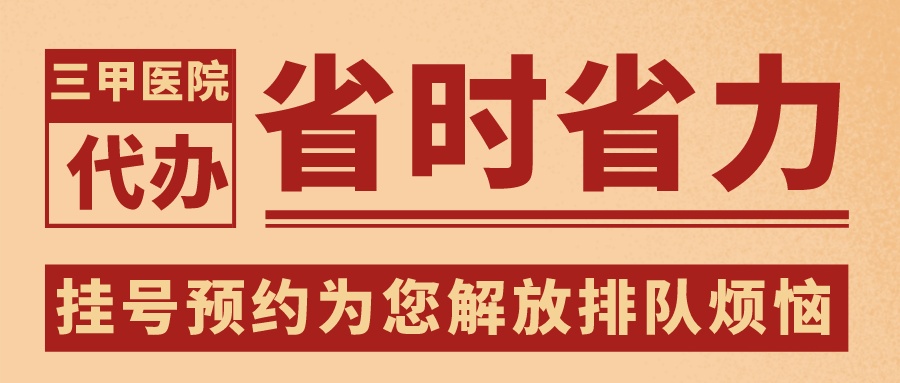 三甲医院
代办
省时省力
挂号预约为您解放排队烦恼